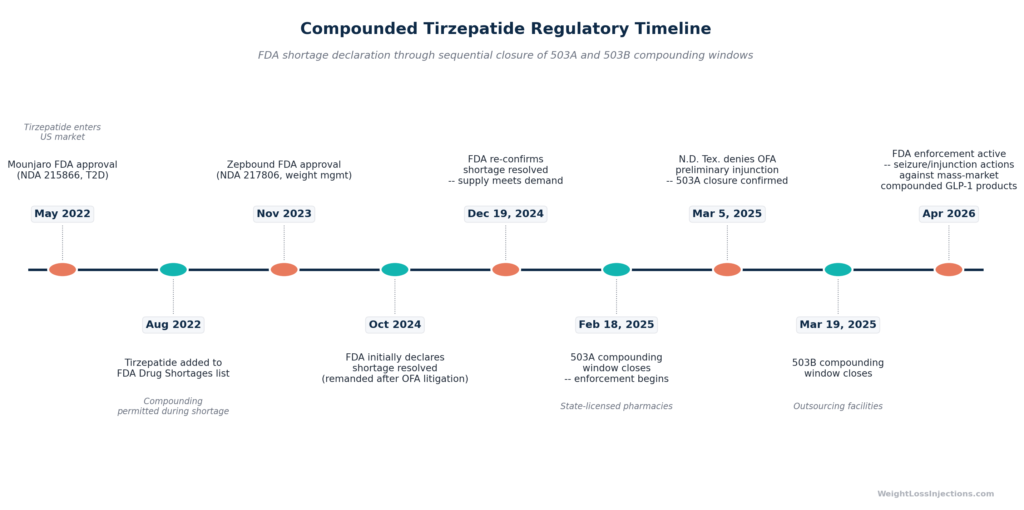 Compounded Tirzepatide Regulatory Timeline

FDA shortage declaration through sequential closure of 503A and 503B compounding windows

Tirzepatide enters US market

Mounjaro FDA approval (NDA 215866, T2D)

May 2022

Aug 2022

Tirzepatide added to FDA Drug Shortages list

Compounding permitted during shortage

Zepbound FDA approval (NDA 217806, weight mgmt)

Nov 2023

Oct 2024

FDA initially declares shortage resolved (remanded after OFA litigation)

FDA re-confirms shortage resolved -- supply meets demand

Dec 19, 2024

Feb 18, 2025

503A compounding window closes -- enforcement begins

State-licensed pharmacies

N.D. Tex. denies OFA preliminary injunction -- 503A closure confirmed

Mar 5, 2025

Mar 19, 2025

503B compounding window closes

Outsourcing facilities

FDA enforcement active -- seizure/injunction actions against mass-market compounded GLP-1 products

Apr 2026

WeightLossInjections.com